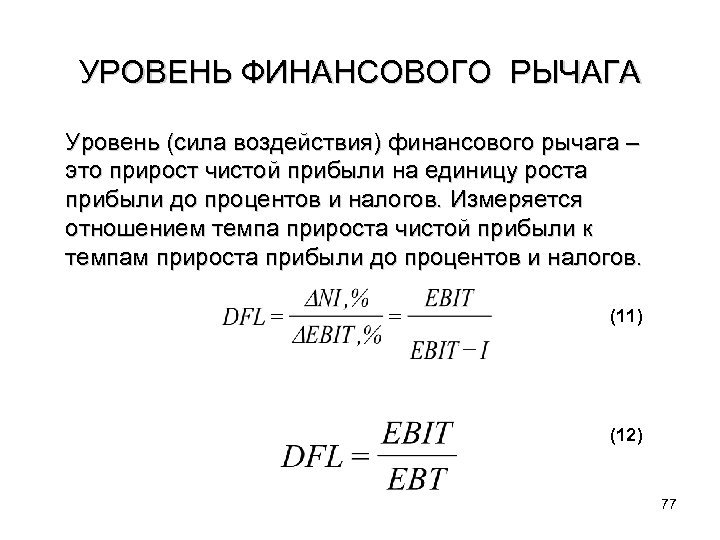 УРОВЕНЬ ФИНАНСОВОГО РЫЧАГА

Уровень (сила воздействия) финансового рычага – это прирост чистой прибыли на единицу роста прибыли до процентов и налогов. Измеряется отношением темпа прироста чистой прибыли к темпам прироста прибыли до процентов и налогов.

$DFL = \frac{\Delta NI,\%}{\Delta EBIT,\%} = \frac{EBIT}{EBIT - I}$ (11)

$DFL = \frac{EBIT}{EBT}$ (12)

77